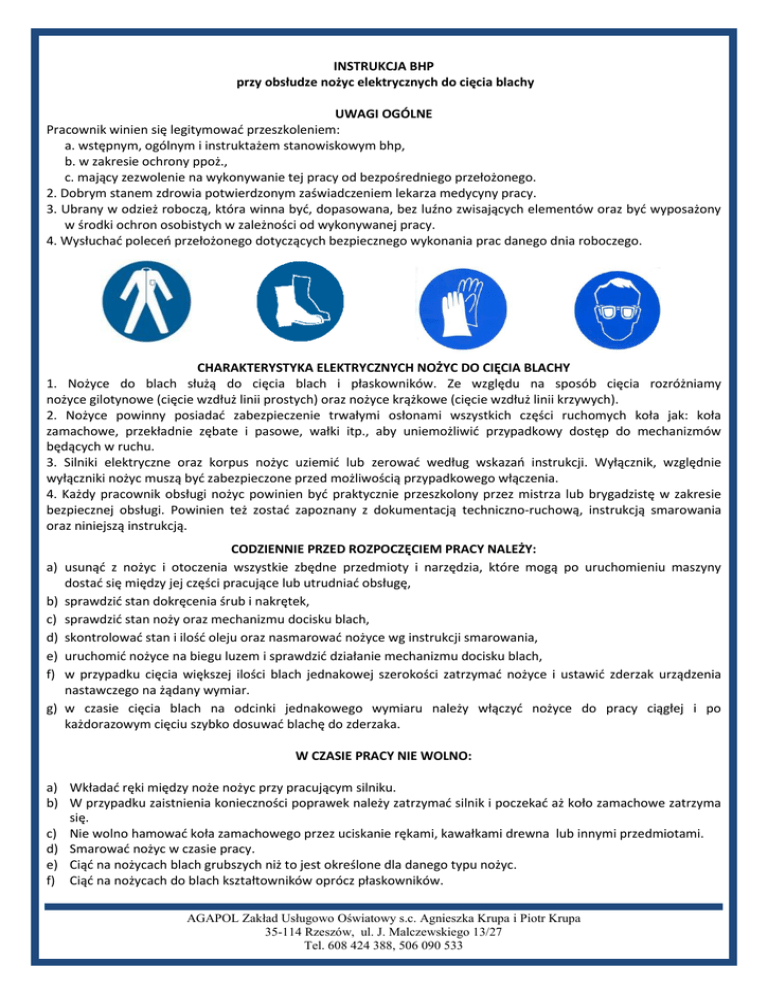 INSTRUKCJA BHP
przy obsłudze nożyc elektrycznych do cięcia blachy

UWAGI OGÓLNE
Pracownik winien się legitymować przeszkoleniem:
a. wstępnym, ogólnym i instruktażem stanowiskowym bhp,
b. w zakresie ochrony ppoż.,
c. mający zezwolenie na wykonywanie tej pracy od bezpośredniego przełożonego.
2. Dobrym stanem zdrowia potwierdzonym zaświadczeniem lekarza medycyny pracy.
3. Ubrany w odzież roboczą, która winna być, dopasowana, bez luźno zwisających elementów oraz być wyposażony w środki ochron osobistych w zależności od wykonywanej pracy.
4. Wysłuchać poleceń przełożonego dotyczących bezpiecznego wykonania prac danego dnia roboczego.

CHARAKTERYSTYKA ELEKTRYCZNYCH NOŻYC DO CIĘCIA BLACHY
1. Nożyce do blach służą do cięcia blach i płaskowników. Ze względu na sposób cięcia rozróżniamy nożyce gilotynowe (cięcie wzdłuż linii prostych) oraz nożyce krążkowe (cięcie wzdłuż linii krzywych).
2. Nożyce powinny posiadać zabezpieczenie trwałymi osłonami wszystkich części ruchomych koła jak: koła zamachowe, przekładnie zębate i pasowe, wałki itp., aby uniemożliwić przypadkowy dostęp do mechanizmów będących w ruchu.
3. Silniki elektryczne oraz korpus nożyc uziemić lub zerować według wskazań instrukcji. Wyłącznik, względnie wyłączniki nożyc muszą być zabezpieczone przed możliwością przypadkowego włączenia.
4. Każdy pracownik obsługi nożyc powinien być praktycznie przeszkolony przez mistrza lub brygadzistę w zakresie bezpiecznej obsługi. Powinien też zostać zapoznany z dokumentacją techniczno-ruchową, instrukcją smarowania oraz niniejszą instrukcją.

CODZIENNIE PRZED ROZPOCZĘCIEM PRACY NALEŻY:
a) usunąć z nożyc i otoczenia wszystkie zbędne przedmioty i narzędzia, które mogą po uruchomieniu maszyny dostać się między jej części pracujące lub utrudniać obsługę,
b) sprawdzić stan dokręcenia śrub i nakrętek,
c) sprawdzić stan noży oraz mechanizmu docisku blach,
d) skontrolować stan i ilość oleju oraz nasmarować nożyce wg instrukcji smarowania,
e) uruchomić nożyce na biegu luzem i sprawdzić działanie mechanizmu docisku blach,
f) w przypadku cięcia większej ilości blach jednakowej szerokości zatrzymać nożyce i ustawić zderzak urządzenia nastawczego na żądany wymiar.
g) w czasie cięcia blach na odcinki jednakowego wymiaru należy włączyć nożyce do pracy ciągłej i po każdorazowym cięciu szybko dosuwać blachę do zderzaka.

W CZASIE PRACY NIE WOLNO:
a) Wkładać ręki między noże nożyc przy pracującym silniku.
b) W przypadku zaistnienia konieczności poprawek należy zatrzymać silnik i poczekać aż koło zamachowe zatrzyma się.
c) Nie wolno hamować koła zamachowego przez uciskanie rękami, kawałkami drewna lub innymi przedmiotami.
d) Smarować nożyc w czasie pracy.
e) Ciąć na nożycach blach grubszych niż to jest określone dla danego typu nożyc.
f) Ciąć na nożycach do blach kształtowników oprócz płaskowników.

AGAPOL Zakład Usługowo Oświatowy s.c. Agnieszka Krupa i Piotr Krupa
35-114 Rzeszów, ul. J. Malczewskiego 13/27
Tel. 608 424 388, 506 090 533